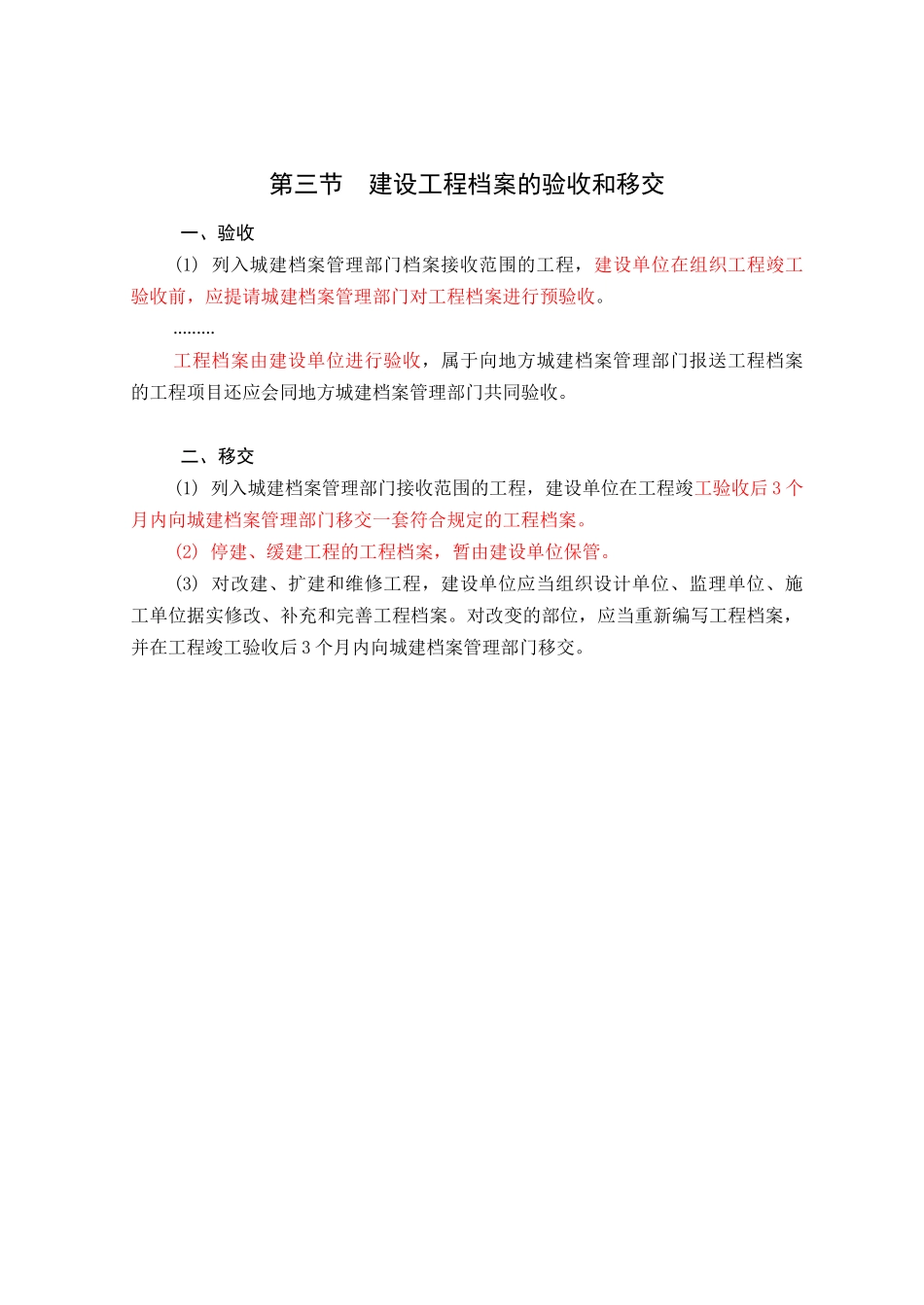 第三节　建设工程档案的验收和移交

一、验收

(1) 列入城建档案管理部门档案接收范围的工程，建设单位在组织工程竣工验收前，应提请城建档案管理部门对工程档案进行预验收。

.........

工程档案由建设单位进行验收，属于向地方城建档案管理部门报送工程档案的工程项目还应会同地方城建档案管理部门共同验收。

二、移交

(1) 列入城建档案管理部门接收范围的工程，建设单位在工程竣工验收后 3 个月内向城建档案管理部门移交一套符合规定的工程档案。

(2) 停建、缓建工程的工程档案，暂由建设单位保管。

(3) 对改建、扩建和维修工程，建设单位应当组织设计单位、监理单位、施工单位据实修改、补充和完善工程档案。对改变的部位，应当重新编写工程档案，并在工程竣工验收后 3 个月内向城建档案管理部门移交。